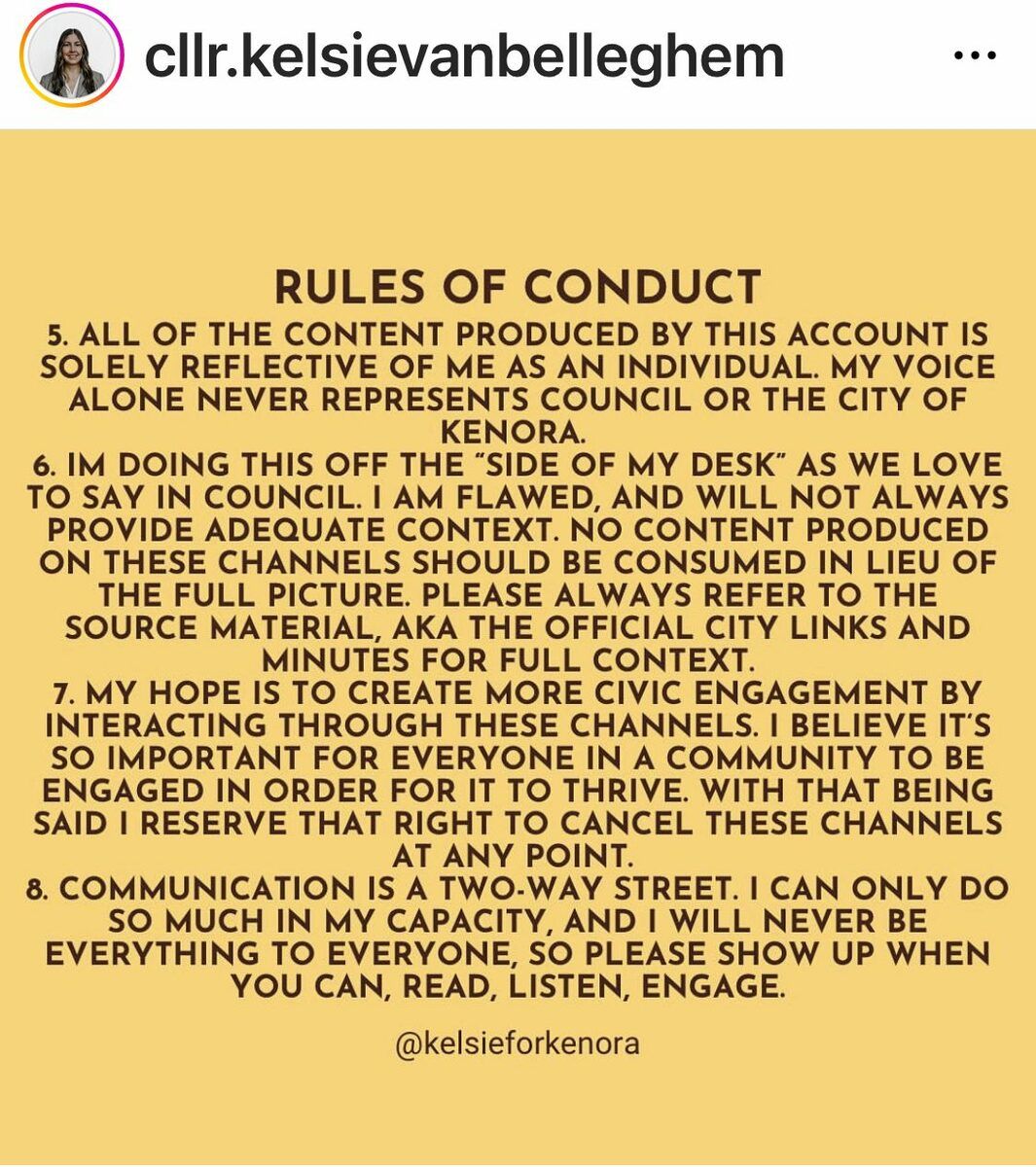 cllr.kelsievanbelleghem

RULES OF CONDUCT

5. ALL OF THE CONTENT PRODUCED BY THIS ACCOUNT IS SOLELY REFLECTIVE OF ME AS AN INDIVIDUAL. MY VOICE ALONE NEVER REPRESENTS COUNCIL OR THE CITY OF KENORA.

6. IM DOING THIS OFF THE "SIDE OF MY DESK" AS WE LOVE TO SAY IN COUNCIL. I AM FLAWED, AND WILL NOT ALWAYS PROVIDE ADEQUATE CONTEXT. NO CONTENT PRODUCED ON THESE CHANNELS SHOULD BE CONSUMED IN LIEU OF THE FULL PICTURE. PLEASE ALWAYS REFER TO THE SOURCE MATERIAL, AKA THE OFFICIAL CITY LINKS AND MINUTES FOR FULL CONTEXT.

7. MY HOPE IS TO CREATE MORE CIVIC ENGAGEMENT BY INTERACTING THROUGH THESE CHANNELS. I BELIEVE IT'S SO IMPORTANT FOR EVERYONE IN A COMMUNITY TO BE ENGAGED IN ORDER FOR IT TO THRIVE. WITH THAT BEING SAID I RESERVE THAT RIGHT TO CANCEL THESE CHANNELS AT ANY POINT.

8. COMMUNICATION IS A TWO-WAY STREET. I CAN ONLY DO SO MUCH IN MY CAPACITY, AND I WILL NEVER BE EVERYTHING TO EVERYONE, SO PLEASE SHOW UP WHEN YOU CAN, READ, LISTEN, ENGAGE.

@kelsieforkenora